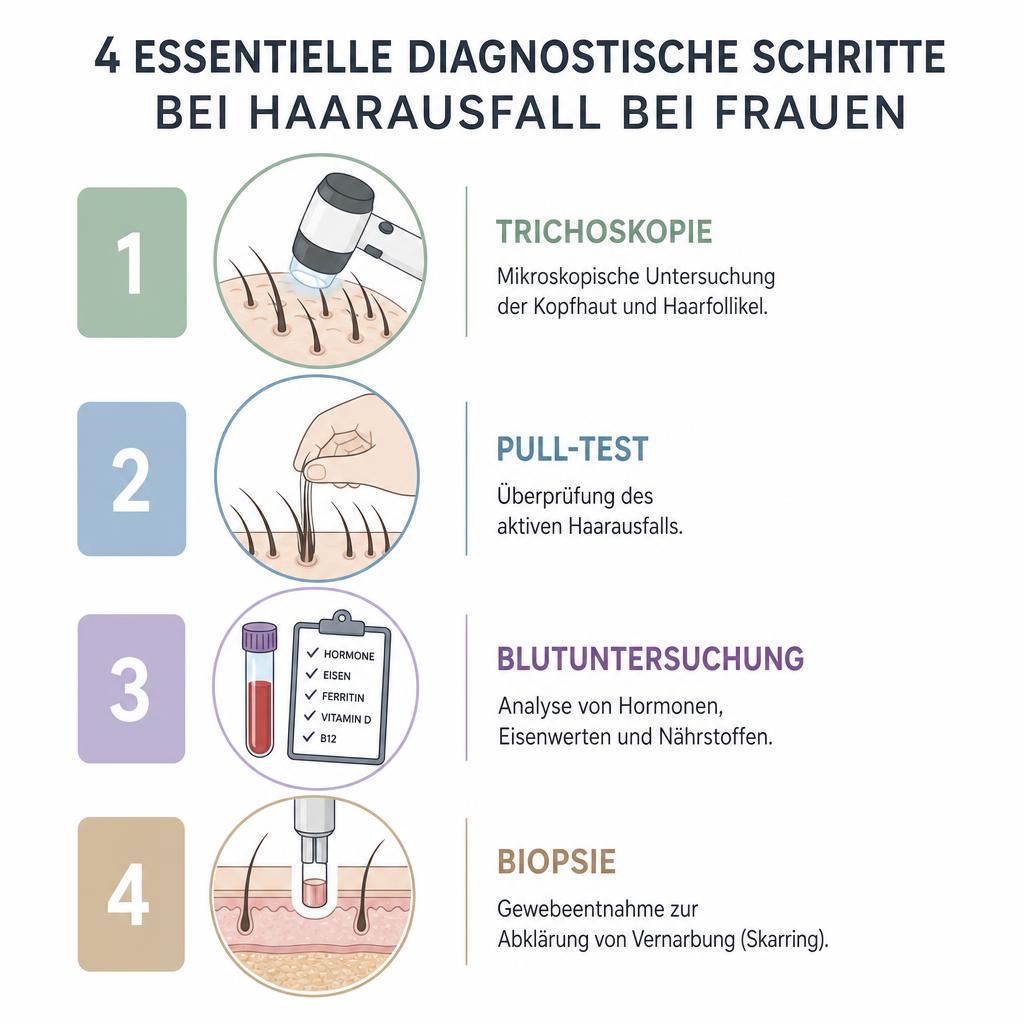 4 ESSENTIELLE DIAGNOSTISCHE SCHRITTE BEI HAARAUSFALL BEI FRAUEN

1

TRICHOSKOPIE

Mikroskopische Untersuchung der Kopfhaut und Haarfollikel.

2

PULL-TEST

Überprüfung des aktiven Haarausfalls.

3

HORMONE
EISEN
FERRITIN
VITAMIN D
B12

BLUTUNTERSUCHUNG

Analyse von Hormonen, Eisenwerten und Nährstoffen.

4

BIOPSIE

Gewebeentnahme zur Abklärung von Vernarbung (Skarring).